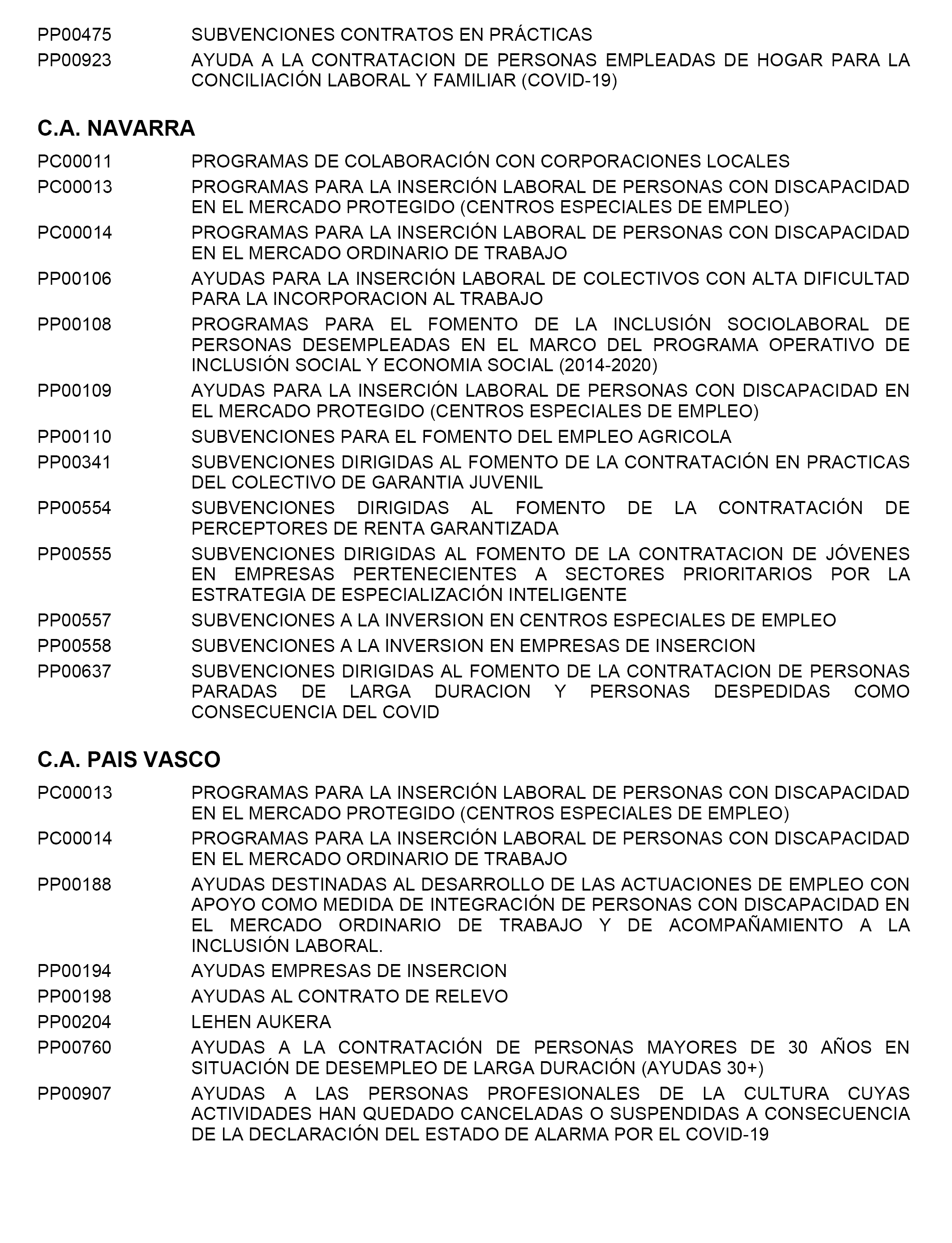 PP00475 SUBVENCIONES CONTRATOS EN PRÁCTICAS

PP00923 AYUDA A LA CONTRATACION DE PERSONAS EMPLEADAS DE HOGAR PARA LA CONCILIACIÓN LABORAL Y FAMILIAR (COVID-19)

C.A. NAVARRA

PC00011 PROGRAMAS DE COLABORACIÓN CON CORPORACIONES LOCALES

PC00013 PROGRAMAS PARA LA INSERCIÓN LABORAL DE PERSONAS CON DISCAPACIDAD EN EL MERCADO PROTEGIDO (CENTROS ESPECIALES DE EMPLEO)

PC00014 PROGRAMAS PARA LA INSERCIÓN LABORAL DE PERSONAS CON DISCAPACIDAD EN EL MERCADO ORDINARIO DE TRABAJO

PP00106 AYUDAS PARA LA INSERCIÓN LABORAL DE COLECTIVOS CON ALTA DIFICULTAD PARA LA INCORPORACION AL TRABAJO

PP00108 PROGRAMAS PARA EL FOMENTO DE LA INCLUSIÓN SOCIOLABORAL DE PERSONAS DESEMPLEADAS EN EL MARCO DEL PROGRAMA OPERATIVO DE INCLUSIÓN SOCIAL Y ECONOMIA SOCIAL (2014-2020)

PP00109 AYUDAS PARA LA INSERCIÓN LABORAL DE PERSONAS CON DISCAPACIDAD EN EL MERCADO PROTEGIDO (CENTROS ESPECIALES DE EMPLEO)

PP00110 SUBVENCIONES PARA EL FOMENTO DEL EMPLEO AGRICOLA

PP00341 SUBVENCIONES DIRIGIDAS AL FOMENTO DE LA CONTRATACIÓN EN PRACTICAS DEL COLECTIVO DE GARANTIA JUVENIL

PP00554 SUBVENCIONES DIRIGIDAS AL FOMENTO DE LA CONTRATACIÓN DE PERCEPTORES DE RENTA GARANTIZADA

PP00555 SUBVENCIONES DIRIGIDAS AL FOMENTO DE LA CONTRATACION DE JÓVENES EN EMPRESAS PERTENECIENTES A SECTORES PRIORITARIOS POR LA ESTRATEGIA DE ESPECIALIZACIÓN INTELIGENTE

PP00557 SUBVENCIONES A LA INVERSION EN CENTROS ESPECIALES DE EMPLEO

PP00558 SUBVENCIONES A LA INVERSION EN EMPRESAS DE INSERCION

PP00637 SUBVENCIONES DIRIGIDAS AL FOMENTO DE LA CONTRATACION DE PERSONAS PARADAS DE LARGA DURACION Y PERSONAS DESPEDIDAS COMO CONSECUENCIA DEL COVID

C.A. PAIS VASCO

PC00013 PROGRAMAS PARA LA INSERCIÓN LABORAL DE PERSONAS CON DISCAPACIDAD EN EL MERCADO PROTEGIDO (CENTROS ESPECIALES DE EMPLEO)

PC00014 PROGRAMAS PARA LA INSERCIÓN LABORAL DE PERSONAS CON DISCAPACIDAD EN EL MERCADO ORDINARIO DE TRABAJO

PP00188 AYUDAS DESTINADAS AL DESARROLLO DE LAS ACTUACIONES DE EMPLEO CON APOYO COMO MEDIDA DE INTEGRACIÓN DE PERSONAS CON DISCAPACIDAD EN EL MERCADO ORDINARIO DE TRABAJO Y DE ACOMPAÑAMIENTO A LA INCLUSIÓN LABORAL.

PP00194 AYUDAS EMPRESAS DE INSERCION

PP00198 AYUDAS AL CONTRATO DE RELEVO

PP00204 LEHEN AUKERA

PP00760 AYUDAS A LA CONTRATACIÓN DE PERSONAS MAYORES DE 30 AÑOS EN SITUACIÓN DE DESEMPLEO DE LARGA DURACIÓN (AYUDAS 30+)

PP00907 AYUDAS A LAS PERSONAS PROFESIONALES DE LA CULTURA CUYAS ACTIVIDADES HAN QUEDADO CANCELADAS O SUSPENDIDAS A CONSECUENCIA DE LA DECLARACIÓN DEL ESTADO DE ALARMA POR EL COVID-19